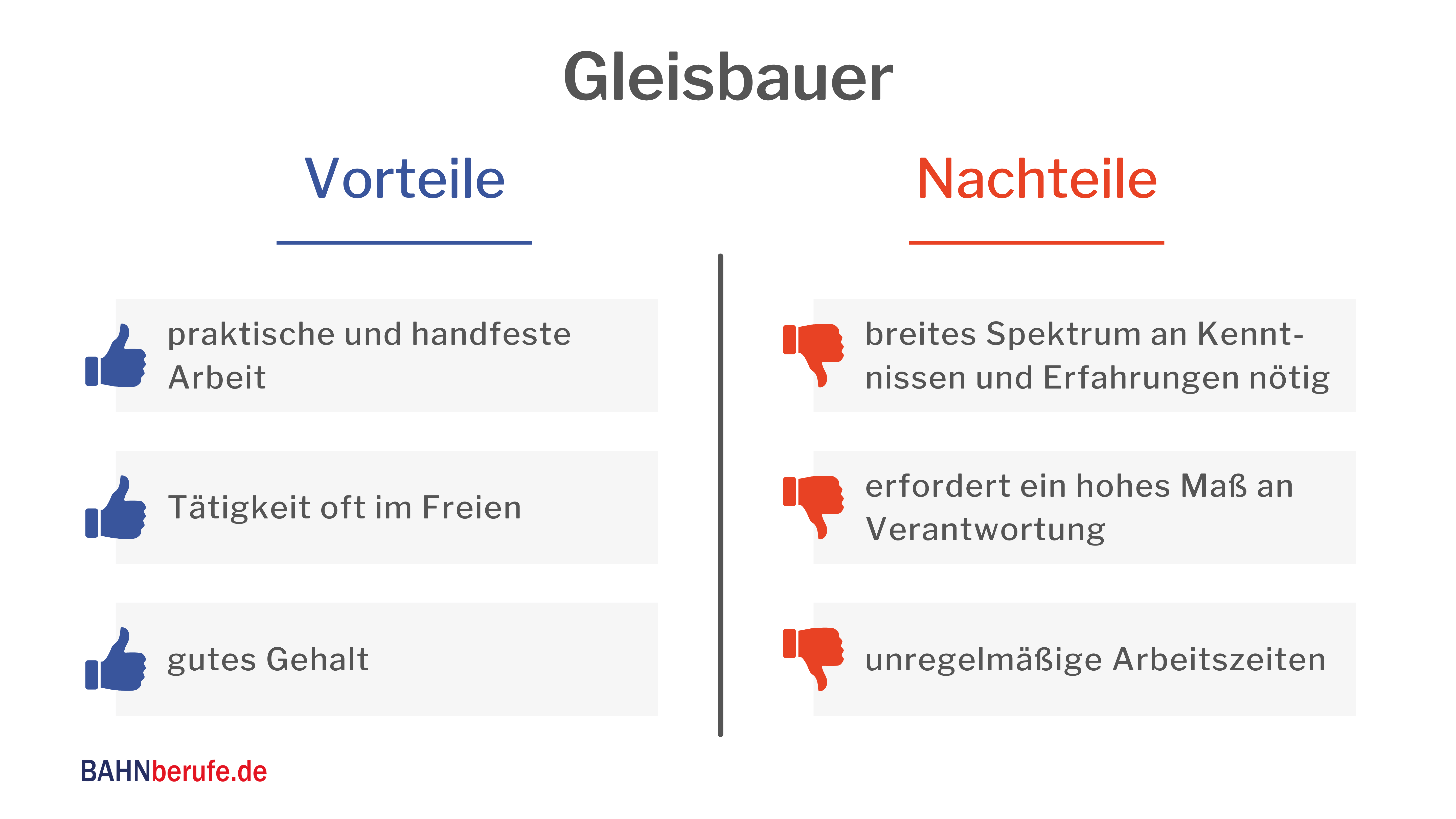 Gleisbauer

Vorteile

praktische und handfeste Arbeit

Tätigkeit oft im Freien

gutes Gehalt

Nachteile

breites Spektrum an Kenntnissen und Erfahrungen nötig

erfordert ein hohes Maß an Verantwortung

unregelmäßige Arbeitszeiten

BAHNberufe.de